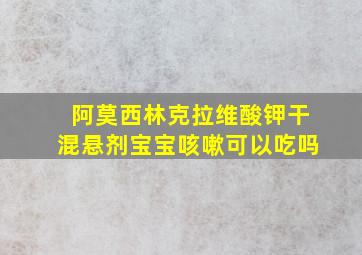 阿莫西林克拉维酸钾干混悬剂宝宝咳嗽可以吃吗